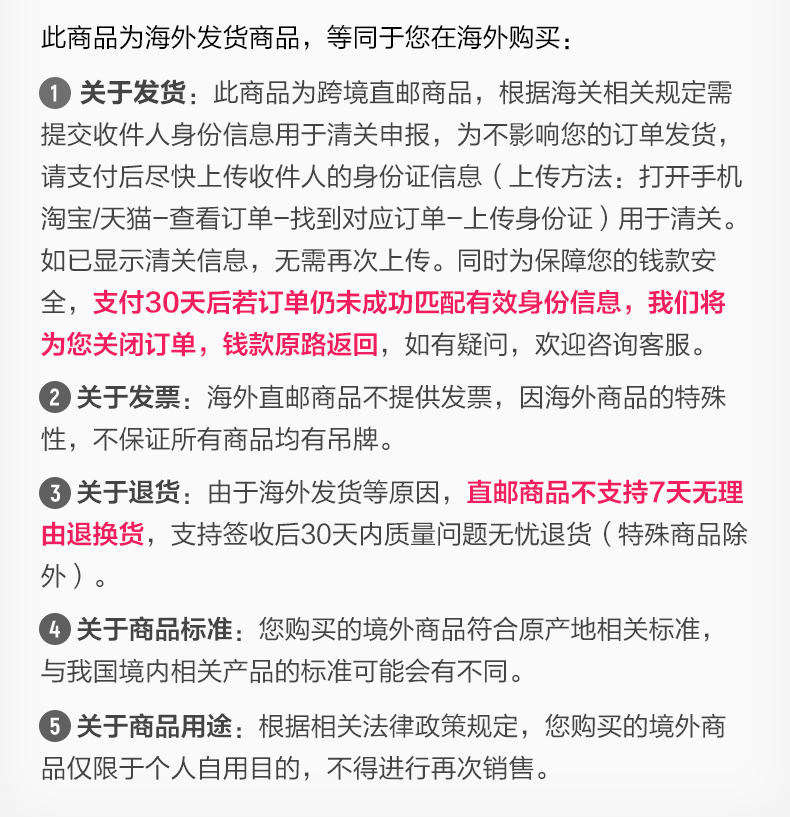 此商品为海外发货商品，等同于您在海外购买：

1 关于发货：此商品为跨境直邮商品，根据海关相关规定需提交收件人身份信息用于清关申报，为不影响您的订单发货，请支付后尽快上传收件人的身份证信息（上传方法：打开手机淘宝/天猫-查看订单-找到对应订单-上传身份证）用于清关。如已显示清关信息，无需再次上传。同时为保障您的钱款安全，支付30天后若订单仍未成功匹配有效身份信息，我们将为您关闭订单，钱款原路返回，如有疑问，欢迎咨询客服。

2 关于发票：海外直邮商品不提供发票，因海外商品的特殊性，不保证所有商品均有吊牌。

3 关于退货：由于海外发货等原因，直邮商品不支持7天无理由退换货，支持签收后30天内质量问题无忧退货（特殊商品除外）。

4 关于商品标准：您购买的境外商品符合原产地相关标准，与我国境内相关产品的标准可能会有不同。

5 关于商品用途：根据相关法律政策规定，您购买的境外商品仅限于个人自用目的，不得进行再次销售。